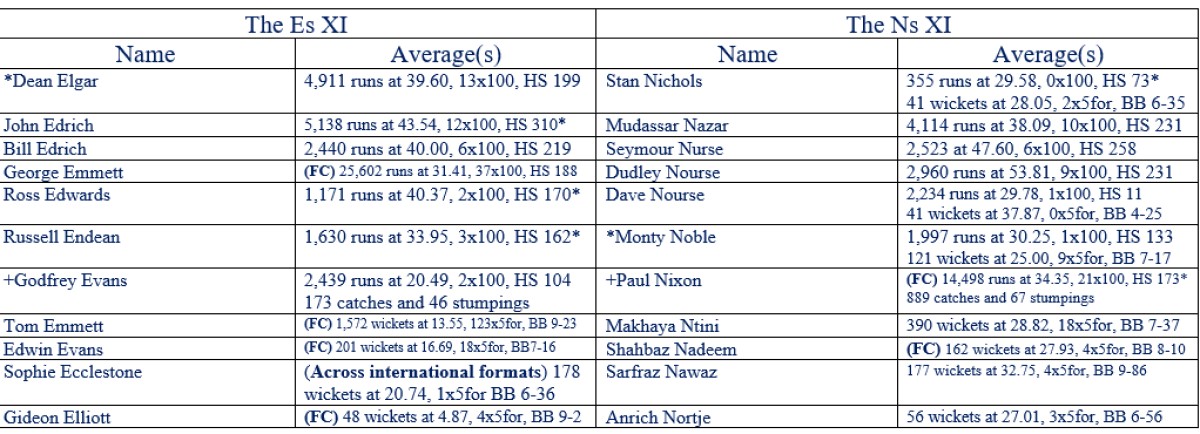 | The Es XI | | The Ns XI | |
|---|---|---|---|
| Name | Average(s) | Name | Average(s) |
| *Dean Elgar | 4,911 runs at 39.60, 13x100, HS 199 | Stan Nichols | 355 runs at 29.58, 0x100, HS 73* 41 wickets at 28.05, 2x5for, BB 6-35 |
| John Edrich | 5,138 runs at 43.54, 12x100, HS 310* | Mudassar Nazar | 4,114 runs at 38.09, 10x100, HS 231 |
| Bill Edrich | 2,440 runs at 40.00, 6x100, HS 219 | Seymour Nurse | 2,523 at 47.60, 6x100, HS 258 |
| George Emmett | **(FC)** 25,602 runs at 31.41, 37x100, HS 188 | Dudley Nourse | 2,960 runs at 53.81, 9x100, HS 231 |
| Ross Edwards | 1,171 runs at 40.37, 2x100, HS 170* | Dave Nourse | 2,234 runs at 29.78, 1x100, HS 11 41 wickets at 37.87, 0x5for, BB 4-25 |
| Russell Endean | 1,630 runs at 33.95, 3x100, HS 162* | *Monty Noble | 1,997 runs at 30.25, 1x100, HS 133 121 wickets at 25.00, 9x5for, BB 7-17 |
| +Godfrey Evans | 2,439 runs at 20.49, 2x100, HS 104 173 catches and 46 stumpings | +Paul Nixon | **(FC)** 14,498 runs at 34.35, 21x100, HS 173* 889 catches and 67 stumpings |
| Tom Emmett | **(FC)** 1,572 wickets at 13.55, 123x5for, BB 9-23 | Makhaya Ntini | 390 wickets at 28.82, 18x5for, BB 7-37 |
| Edwin Evans | **(FC)** 201 wickets at 16.69, 18x5for, BB7-16 | Shahbaz Nadeem | **(FC)** 162 wickets at 27.93, 4x5for, BB 8-10 |
| Sophie Ecclestone | (**Across international formats**) 178 wickets at 20.74, 1x5for BB 6-36 | Sarfraz Nawaz | 177 wickets at 32.75, 4x5for, BB 9-86 |
| Gideon Elliott | **(FC)** 48 wickets at 4.87, 4x5for, BB 9-2 | Anrich Nortje | 56 wickets at 27.01, 3x5for, BB 6-56 |